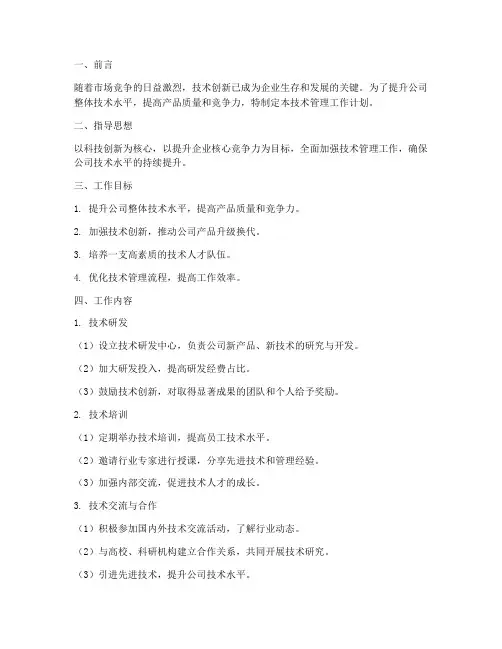 一、前言

随着市场竞争的日益激烈，技术创新已成为企业生存和发展的关键。为了提升公司整体技术水平，提高产品质量和竞争力，特制定本技术管理工作计划。

二、指导思想

以科技创新为核心，以提升企业核心竞争力为目标，全面加强技术管理工作，确保公司技术水平的持续提升。

三、工作目标

1. 提升公司整体技术水平，提高产品质量和竞争力。

2. 加强技术创新，推动公司产品升级换代。

3. 培养一支高素质的技术人才队伍。

4. 优化技术管理流程，提高工作效率。

四、工作内容

1. 技术研发

（1）设立技术研发中心，负责公司新产品、新技术的研究与开发。

（2）加大研发投入，提高研发经费占比。

（3）鼓励技术创新，对取得显著成果的团队和个人给予奖励。

2. 技术培训

（1）定期举办技术培训，提高员工技术水平。

（2）邀请行业专家进行授课，分享先进技术和管理经验。

（3）加强内部交流，促进技术人才的成长。

3. 技术交流与合作

（1）积极参加国内外技术交流活动，了解行业动态。

（2）与高校、科研机构建立合作关系，共同开展技术研究。

（3）引进先进技术，提升公司技术水平。